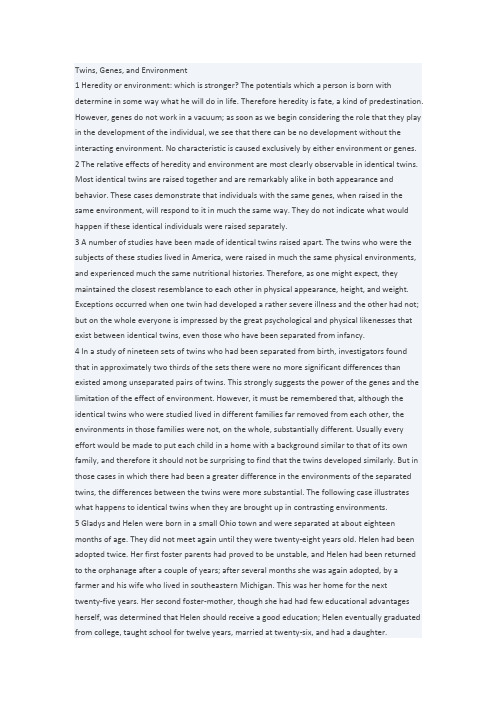 Twins, Genes, and Environment

1 Heredity or environment: which is stronger? The potentials which a person is born with determine in some way what he will do in life. Therefore heredity is fate, a kind of predestination. However, genes do not work in a vacuum; as soon as we begin considering the role that they play in the development of the individual, we see that there can be no development without the interacting environment. No characteristic is caused exclusively by either environment or genes.

2 The relative effects of heredity and environment are most clearly observable in identical twins. Most identical twins are raised together and are remarkably alike in both appearance and behavior. These cases demonstrate that individuals with the same genes, when raised in the same environment, will respond to it in much the same way. They do not indicate what would happen if these identical individuals were raised separately.

3 A number of studies have been made of identical twins raised apart. The twins who were the subjects of these studies lived in America, were raised in much the same physical environments, and experienced much the same nutritional histories. Therefore, as one might expect, they maintained the closest resemblance to each other in physical appearance, height, and weight. Exceptions occurred when one twin had developed a rather severe illness and the other had not; but on the whole everyone is impressed by the great psychological and physical likenesses that exist between identical twins, even those who have been separated from infancy.

4 In a study of nineteen sets of twins who had been separated from birth, investigators found that in approximately two thirds of the sets there were no more significant differences than existed among unseparated pairs of twins. This strongly suggests the power of the genes and the limitation of the effect of environment. However, it must be remembered that, although the identical twins who were studied lived in different families far removed from each other, the environments in those families were not, on the whole, substantially different. Usually every effort would be made to put each child in a home with a background similar to that of its own family, and therefore it should not be surprising to find that the twins developed similarly. But in those cases in which there had been a greater difference in the environments of the separated twins, the differences between the twins were more substantial. The following case illustrates what happens to identical twins when they are brought up in contrasting environments.

5 Gladys and Helen were born in a small Ohio town and were separated at about eighteen months of age. They did not meet again until they were twenty-eight years old. Helen had been adopted twice. Her first foster parents had proved to be unstable, and Helen had been returned to the orphanage after a couple of years; after several months she was again adopted, by a farmer and his wife who lived in southeastern Michigan. This was her home for the next twenty-five years. Her second foster-mother, though she had had few educational advantages herself, was determined that Helen should receive a good education; Helen eventually graduated from college, taught school for twelve years, married at twenty-six, and had a daughter.